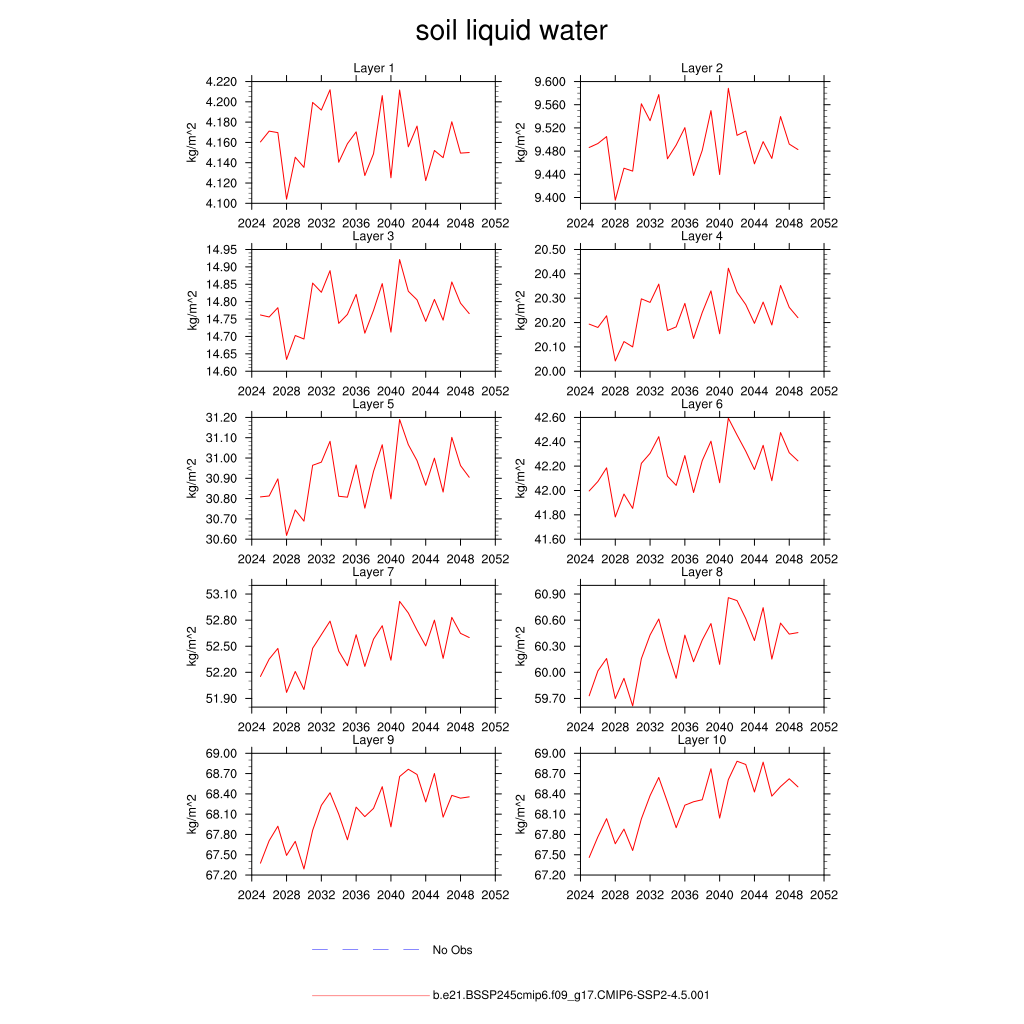 soil liquid water

Layer 1
kg/m^2
4.220
4.200
4.180
4.160
4.140
4.120
4.100
2024 2028 2032 2036 2040 2044 2048 2052

Layer 2
kg/m^2
9.600
9.560
9.520
9.480
9.440
9.400
2024 2028 2032 2036 2040 2044 2048 2052

Layer 3
kg/m^2
14.95
14.90
14.85
14.80
14.75
14.70
14.65
14.60
2024 2028 2032 2036 2040 2044 2048 2052

Layer 4
kg/m^2
20.50
20.40
20.30
20.20
20.10
20.00
2024 2028 2032 2036 2040 2044 2048 2052

Layer 5
kg/m^2
31.20
31.10
31.00
30.90
30.80
30.70
30.60
2024 2028 2032 2036 2040 2044 2048 2052

Layer 6
kg/m^2
42.60
42.40
42.20
42.00
41.80
41.60
2024 2028 2032 2036 2040 2044 2048 2052

Layer 7
kg/m^2
53.10
52.80
52.50
52.20
51.90
2024 2028 2032 2036 2040 2044 2048 2052

Layer 8
kg/m^2
60.90
60.60
60.30
60.00
59.70
2024 2028 2032 2036 2040 2044 2048 2052

Layer 9
kg/m^2
69.00
68.70
68.40
68.10
67.80
67.50
67.20
2024 2028 2032 2036 2040 2044 2048 2052

Layer 10
kg/m^2
69.00
68.70
68.40
68.10
67.80
67.50
67.20
2024 2028 2032 2036 2040 2044 2048 2052

No Obs

b.e21.BSSP245cmip6.f09_g17.CMIP6-SSP2-4.5.001